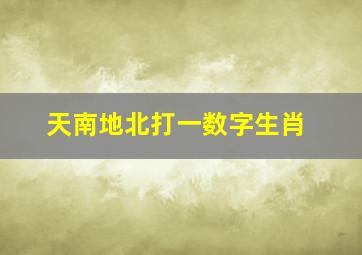 天南地北打一数字生肖